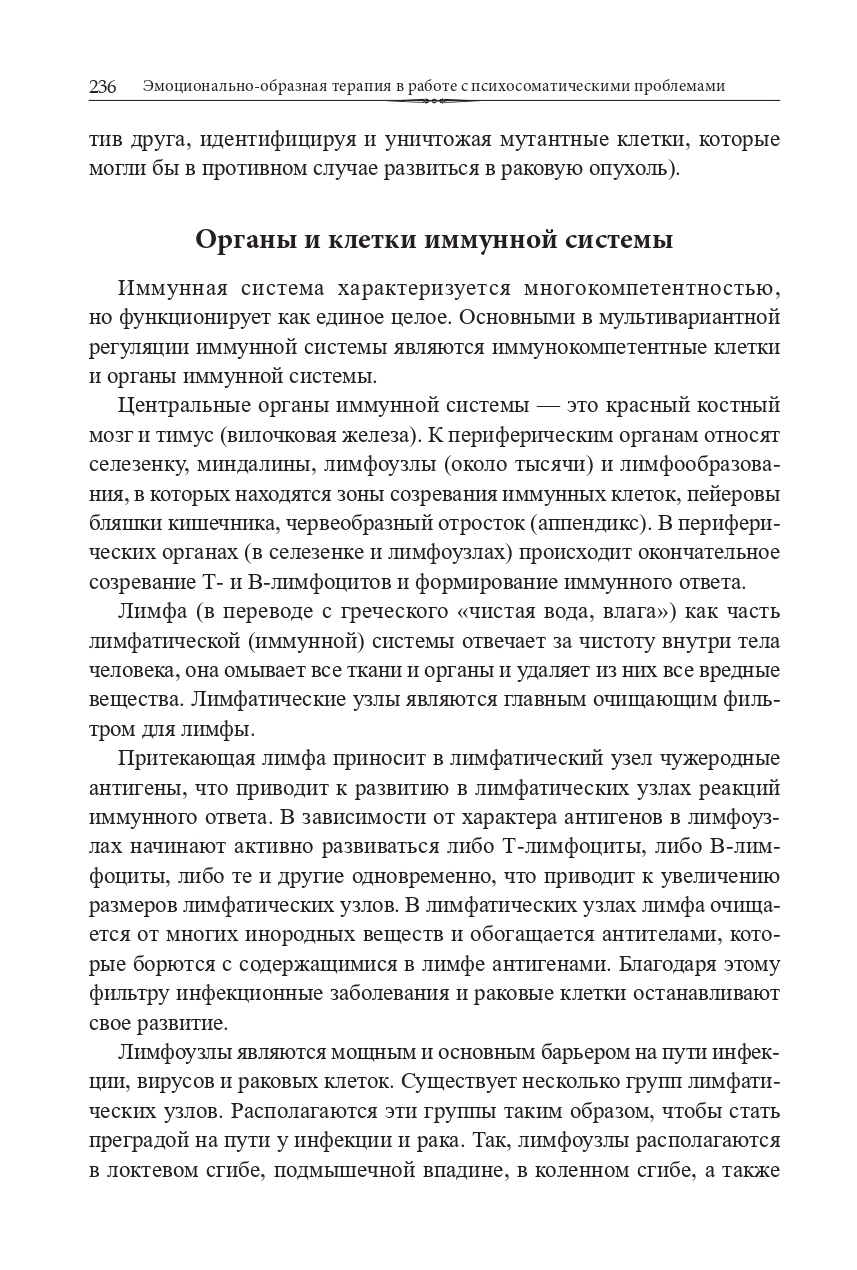 236 Эмоционально-образная терапия в работе с психосоматическими проблемами

тив друга, идентифицируя и уничтожая мутантные клетки, которые могли бы в противном случае развиться в раковую опухоль).

Органы и клетки иммунной системы

Иммунная система характеризуется многокомпетентностью, но функционирует как единое целое. Основными в мультивариантной регуляции иммунной системы являются иммунокомпетентные клетки и органы иммунной системы.

Центральные органы иммунной системы — это красный костный мозг и тимус (вилочковая железа). К периферическим органам относят селезенку, миндалины, лимфоузлы (около тысячи) и лимфообразования, в которых находятся зоны созревания иммунных клеток, пейеровы бляшки кишечника, червеобразный отросток (аппендикс). В периферических органах (в селезенке и лимфоузлах) происходит окончательное созревание Т- и В-лимфоцитов и формирование иммунного ответа.

Лимфа (в переводе с греческого «чистая вода, влага») как часть лимфатической (иммунной) системы отвечает за чистоту внутри тела человека, она омывает все ткани и органы и удаляет из них все вредные вещества. Лимфатические узлы являются главным очищающим фильтром для лимфы.

Притекающая лимфа приносит в лимфатический узел чужеродные антигены, что приводит к развитию в лимфатических узлах реакций иммунного ответа. В зависимости от характера антигенов в лимфоузлах начинают активно развиваться либо Т-лимфоциты, либо В-лимфоциты, либо те и другие одновременно, что приводит к увеличению размеров лимфатических узлов. В лимфатических узлах лимфа очищается от многих инородных веществ и обогащается антителами, которые борются с содержащимися в лимфе антигенами. Благодаря этому фильтру инфекционные заболевания и раковые клетки останавливают свое развитие.

Лимфоузлы являются мощным и основным барьером на пути инфекции, вирусов и раковых клеток. Существует несколько групп лимфатических узлов. Располагаются эти группы таким образом, чтобы стать преградой на пути у инфекции и рака. Так, лимфоузлы располагаются в локтевом сгибе, подмышечной впадине, в коленном сгибе, а также